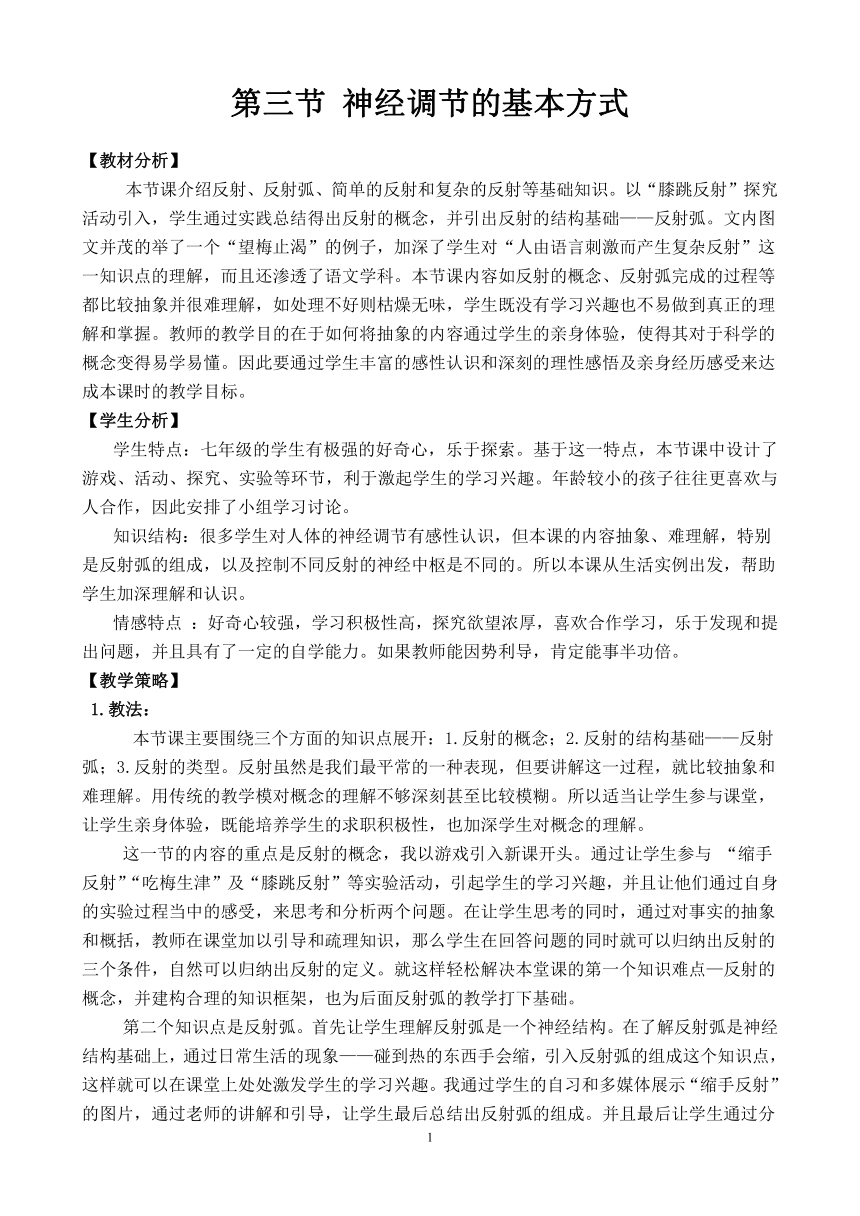 第三节 神经调节的基本方式

【教材分析】

本节课介绍反射、反射弧、简单的反射和复杂的反射等基础知识。以“膝跳反射”探究活动引入，学生通过实践总结得出反射的概念，并引出反射的结构基础——反射弧。文内图文并茂的举了一个“望梅止渴”的例子，加深了学生对“人由语言刺激而产生复杂反射”这一知识点的理解，而且还渗透了语文学科。本节课内容如反射的概念、反射弧完成的过程等都比较抽象并很难理解，如处理不好则枯燥无味，学生既没有学习兴趣也不易做到真正的理解和掌握。教师的教学目的在于如何将抽象的内容通过学生的亲身体验，使得其对于科学的概念变得易学易懂。因此要通过学生丰富的感性认识和深刻的理性感悟及亲身经历感受来达成本课时的教学目标。

【学生分析】

学生特点：七年级的学生有极强的好奇心，乐于探索。基于这一特点，本节课中设计了游戏、活动、探究、实验等环节，利于激起学生的学习兴趣。年龄较小的孩子往往更喜欢与人合作，因此安排了小组学习讨论。

知识结构：很多学生对人体的神经调节有感性认识，但本课的内容抽象、难理解，特别是反射弧的组成，以及控制不同反射的神经中枢是不同的。所以本课从生活实例出发，帮助学生加深理解和认识。

情感特点 ：好奇心较强，学习积极性高，探究欲望浓厚，喜欢合作学习，乐于发现和提出问题，并且具有了一定的自学能力。如果教师能因势利导，肯定能事半功倍。

【教学策略】

1.教法：

本节课主要围绕三个方面的知识点展开：1.反射的概念；2.反射的结构基础——反射弧；3.反射的类型。反射虽然是我们最平常的一种表现，但要讲解这一过程，就比较抽象和难理解。用传统的教学模对概念的理解不够深刻甚至比较模糊。所以适当让学生参与课堂，让学生亲身体验，既能培养学生的求职积极性，也加深学生对概念的理解。

这一节的内容的重点是反射的概念，我以游戏引入新课开头。通过让学生参与 “缩手反射”“吃梅生津”及“膝跳反射”等实验活动，引起学生的学习兴趣，并且让他们通过自身的实验过程当中的感受，来思考和分析两个问题。在让学生思考的同时，通过对事实的抽象和概括，教师在课堂加以引导和疏理知识，那么学生在回答问题的同时就可以归纳出反射的三个条件，自然可以归纳出反射的定义。就这样轻松解决本堂课的第一个知识难点—反射的概念，并建构合理的知识框架，也为后面反射弧的教学打下基础。

第二个知识点是反射弧。首先让学生理解反射弧是一个神经结构。在了解反射弧是神经结构基础上，通过日常生活的现象——碰到热的东西手会缩，引入反射弧的组成这个知识点，这样就可以在课堂上处处激发学生的学习兴趣。我通过学生的自习和多媒体展示“缩手反射”的图片，通过老师的讲解和引导，让学生最后总结出反射弧的组成。并且最后让学生通过分

1